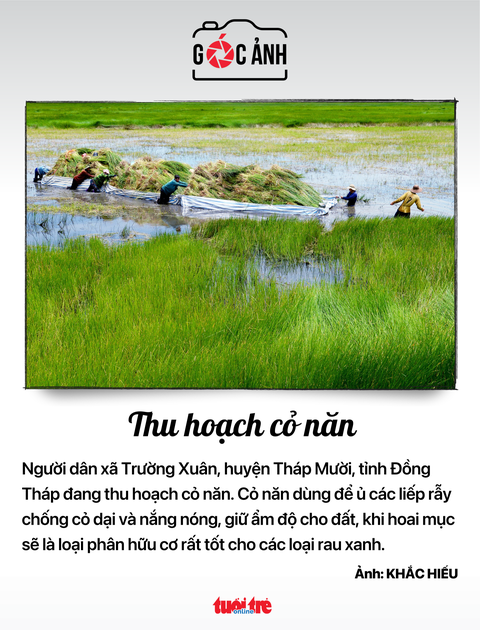 GÓC ẢNH

Thu hoạch cỏ năn

Người dân xã Trường Xuân, huyện Tháp Mười, tỉnh Đồng Tháp đang thu hoạch cỏ năn. Cỏ năn dùng để ủ các liếp rẫy chống cỏ dại và nắng nóng, giữ ẩm độ cho đất, khi hoai mục sẽ là loại phân hữu cơ rất tốt cho các loại rau xanh.

Ảnh: KHẮC HIẾU

tuổi trẻ online